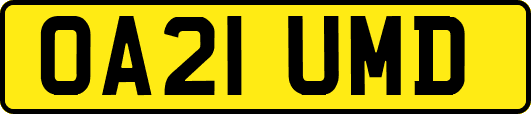 OA21 UMD